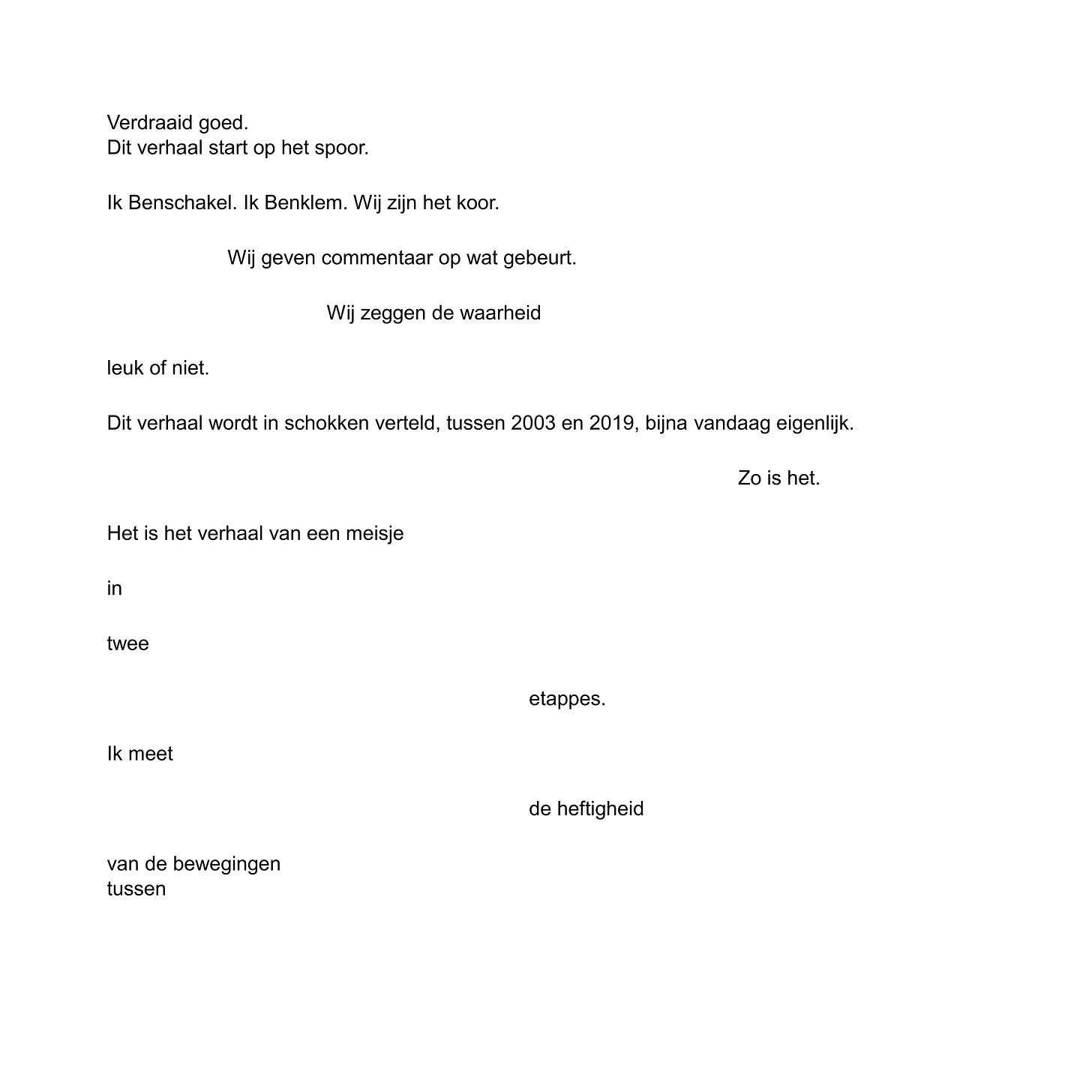 Verdraaid goed.
Dit verhaal start op het spoor.

Ik Benschakel. Ik Benklem. Wij zijn het koor.

Wij geven commentaar op wat gebeurt.

Wij zeggen de waarheid

leuk of niet.

Dit verhaal wordt in schokken verteld, tussen 2003 en 2019, bijna vandaag eigenlijk.

Zo is het.

Het is het verhaal van een meisje

in

twee

etappes.

Ik meet

de heftigheid

van de bewegingen
tussen